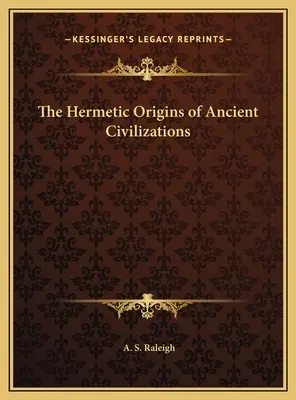 —KESSINGER'S LEGACY REPRINTS—

The Hermetic Origins of Ancient Civilizations

A. S. Raleigh